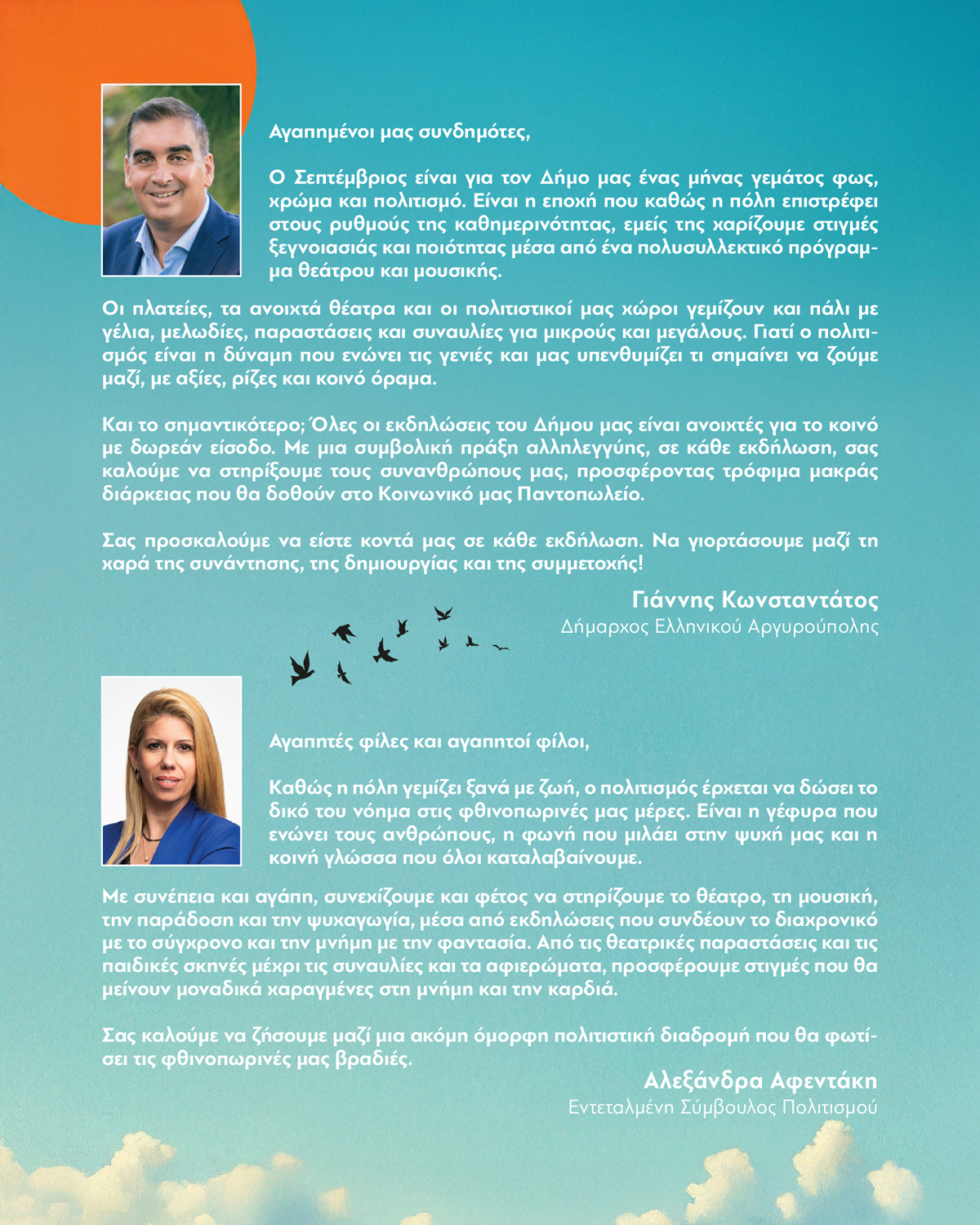 Αγαπημένοι μας συνδημότες,

Ο Σεπτέμβριος είναι για τον Δήμο μας ένας μήνας γεμάτος φως, χρώμα και πολιτισμό. Είναι η εποχή που καθώς η πόλη επιστρέφει στους ρυθμούς της καθημερινότητας, εμείς της χαρίζουμε στιγμές ξεγνοιασιάς και ποιότητας μέσα από ένα πολυσυλλεκτικό πρόγραμμα θεάτρου και μουσικής.

Οι πλατείες, τα ανοιχτά θέατρα και οι πολιτιστικοί μας χώροι γεμίζουν και πάλι με γέλια, μελωδίες, παραστάσεις και συναυλίες για μικρούς και μεγάλους. Γιατί ο πολιτισμός είναι η δύναμη που ενώνει τις γενιές και μας υπενθυμίζει τι σημαίνει να ζούμε μαζί, με αξίες, ρίζες και κοινό όραμα.

Και το σημαντικότερο; Όλες οι εκδηλώσεις του Δήμου μας είναι ανοιχτές για το κοινό με δωρεάν είσοδο. Με μια συμβολική πράξη αλληλεγγύης, σε κάθε εκδήλωση, σας καλούμε να στηρίξουμε τους συνανθρώπους μας, προσφέροντας τρόφιμα μακράς διάρκειας που θα δοθούν στο Κοινωνικό μας Παντοπωλείο.

Σας προσκαλούμε να είστε κοντά μας σε κάθε εκδήλωση. Να γιορτάσουμε μαζί τη χαρά της συνάντησης, της δημιουργίας και της συμμετοχής!

Γιάννης Κωνσταντάτος
Δήμαρχος Ελληνικού Αργυρούπολης

Αγαπητές φίλες και αγαπητοί φίλοι,

Καθώς η πόλη γεμίζει ξανά με ζωή, ο πολιτισμός έρχεται να δώσει το δικό του νόημα στις φθινοπωρινές μας μέρες. Είναι η γέφυρα που ενώνει τους ανθρώπους, η φωνή που μιλάει στην ψυχή μας και η κοινή γλώσσα που όλοι καταλαβαίνουμε.

Με συνέπεια και αγάπη, συνεχίζουμε και φέτος να στηρίζουμε το θέατρο, τη μουσική, την παράδοση και την ψυχαγωγία, μέσα από εκδηλώσεις που συνδέουν το διαχρονικό με το σύγχρονο και την μνήμη με την φαντασία. Από τις θεατρικές παραστάσεις και τις παιδικές σκηνές μέχρι τις συναυλίες και τα αφιερώματα, προσφέρουμε στιγμές που θα μείνουν μοναδικά χαραγμένες στη μνήμη και την καρδιά.

Σας καλούμε να ζήσουμε μαζί μια ακόμη όμορφη πολιτιστική διαδρομή που θα φωτίσει τις φθινοπωρινές μας βραδιές.

Αλεξάνδρα Αφεντάκη
Εντεταλμένη Σύμβουλος Πολιτισμού